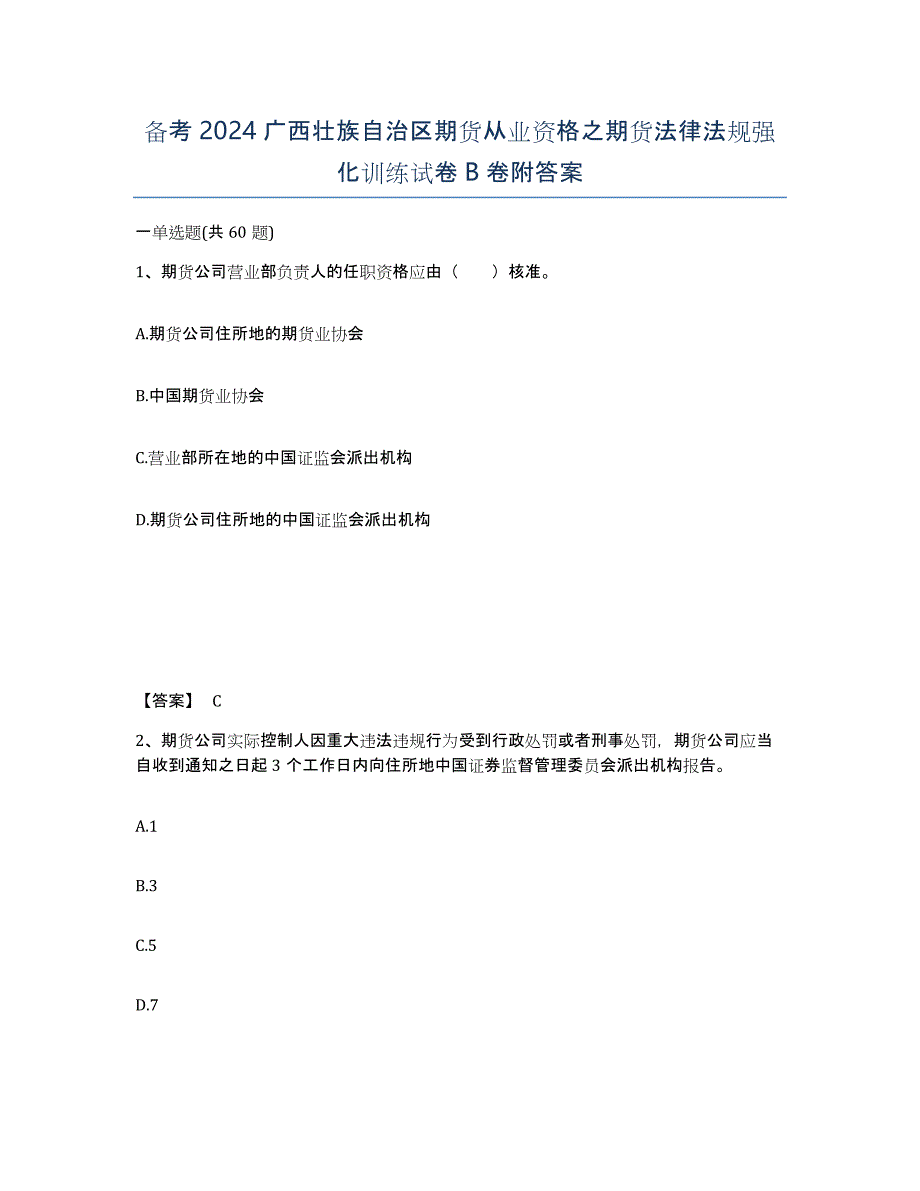 备考 2024 广西壮族自治区期货从业资格之期货法律法规强化训练试卷 B 卷附答案

一单选题(共 60 题)

1、期货公司营业部负责人的任职资格应由（　　）核准。

A.期货公司住所地的期货业协会

B.中国期货业协会

C.营业部所在地的中国证监会派出机构

D.期货公司住所地的中国证监会派出机构

【答案】 C

2、期货公司实际控制人因重大违法违规行为受到行政处罚或者刑事处罚，期货公司应当自收到通知之日起 3 个工作日内向住所地中国证券监督管理委员会派出机构报告。

A.1

B.3

C.5

D.7